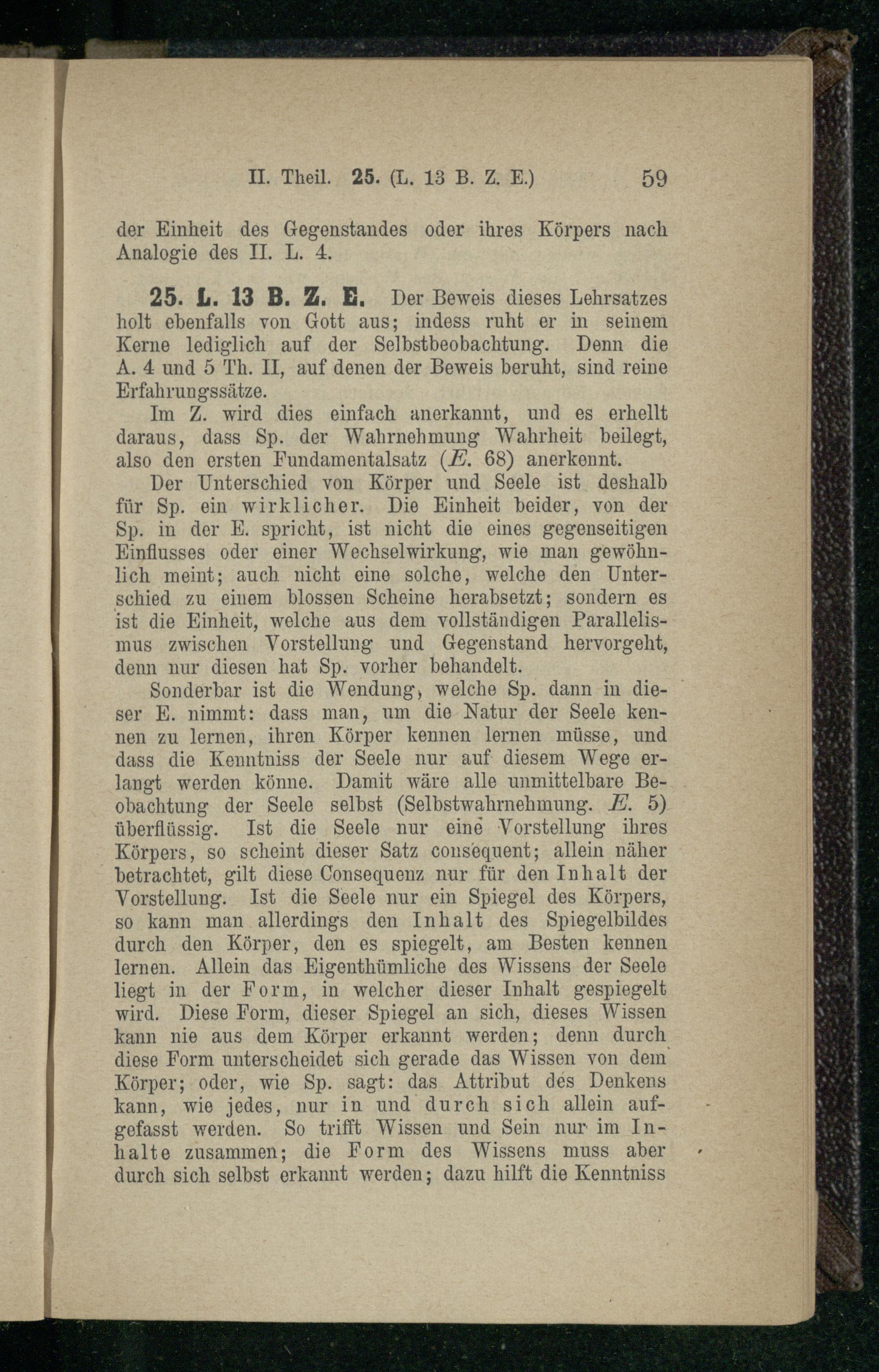 II. Theil. 25. (L. 13 B. Z. E.) 59

der Einheit des Gegenstandes oder ihres Körpers nach Analogie des II. L. 4.

25. L. 13 B. Z. E. Der Beweis dieses Lehrsatzes holt ebenfalls von Gott aus; indess ruht er in seinem Kerne lediglich auf der Selbstbeobachtung. Denn die A. 4 und 5 Th. II, auf denen der Beweis beruht, sind reine Erfahrungssätze.

Im Z. wird dies einfach anerkannt, und es erhellt daraus, dass Sp. der Wahrnehmung Wahrheit beilegt, also den ersten Fundamentalsatz (E. 68) anerkennt.

Der Unterschied von Körper und Seele ist deshalb für Sp. ein wirklicher. Die Einheit beider, von der Sp. in der E. spricht, ist nicht die eines gegenseitigen Einflusses oder einer Wechselwirkung, wie man gewöhnlich meint; auch nicht eine solche, welche den Unterschied zu einem blossen Scheine herabsetzt; sondern es ist die Einheit, welche aus dem vollständigen Parallelismus zwischen Vorstellung und Gegenstand hervorgeht, denn nur diesen hat Sp. vorher behandelt.

Sonderbar ist die Wendung, welche Sp. dann in dieser E. nimmt: dass man, um die Natur der Seele kennen zu lernen, ihren Körper kennen lernen müsse, und dass die Kenntniss der Seele nur auf diesem Wege erlangt werden könne. Damit wäre alle unmittelbare Beobachtung der Seele selbst (Selbstwahrnehmung. E. 5) überflüssig. Ist die Seele nur eine Vorstellung ihres Körpers, so scheint dieser Satz consequent; allein näher betrachtet, gilt diese Consequenz nur für den Inhalt der Vorstellung. Ist die Seele nur ein Spiegel des Körpers, so kann man allerdings den Inhalt des Spiegelbildes durch den Körper, den es spiegelt, am Besten kennen lernen. Allein das Eigenthümliche des Wissens der Seele liegt in der Form, in welcher dieser Inhalt gespiegelt wird. Diese Form, dieser Spiegel an sich, dieses Wissen kann nie aus dem Körper erkannt werden; denn durch diese Form unterscheidet sich gerade das Wissen von dem Körper; oder, wie Sp. sagt: das Attribut des Denkens kann, wie jedes, nur in und durch sich allein aufgefasst werden. So trifft Wissen und Sein nur im Inhalte zusammen; die Form des Wissens muss aber durch sich selbst erkannt werden; dazu hilft die Kenntniss